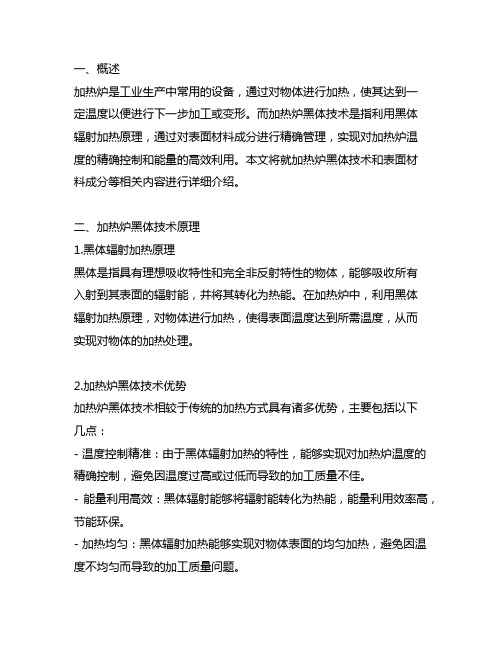 一、概述
加热炉是工业生产中常用的设备，通过对物体进行加热，使其达到一定温度以便进行下一步加工或变形。而加热炉黑体技术是指利用黑体辐射加热原理，通过对表面材料成分进行精确管理，实现对加热炉温度的精确控制和能量的高效利用。本文将就加热炉黑体技术和表面材料成分等相关内容进行详细介绍。

二、加热炉黑体技术原理
1.黑体辐射加热原理
黑体是指具有理想吸收特性和完全非反射特性的物体，能够吸收所有入射到其表面的辐射能，并将其转化为热能。在加热炉中，利用黑体辐射加热原理，对物体进行加热，使得表面温度达到所需温度，从而实现对物体的加热处理。

2.加热炉黑体技术优势
加热炉黑体技术相较于传统的加热方式具有诸多优势，主要包括以下几点：
- 温度控制精准：由于黑体辐射加热的特性，能够实现对加热炉温度的精确控制，避免因温度过高或过低而导致的加工质量不佳。
- 能量利用高效：黑体辐射能够将辐射能转化为热能，能量利用效率高，节能环保。
- 加热均匀：黑体辐射加热能够实现对物体表面的均匀加热，避免因温度不均匀而导致的加工质量问题。